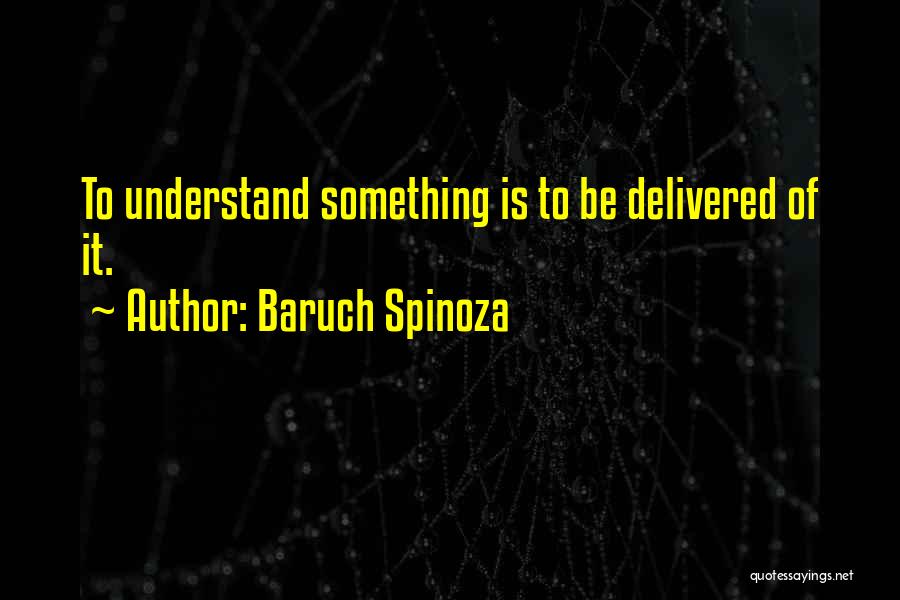 To understand something is to be delivered of it.

~ Author: Baruch Spinoza

quotessayings.net